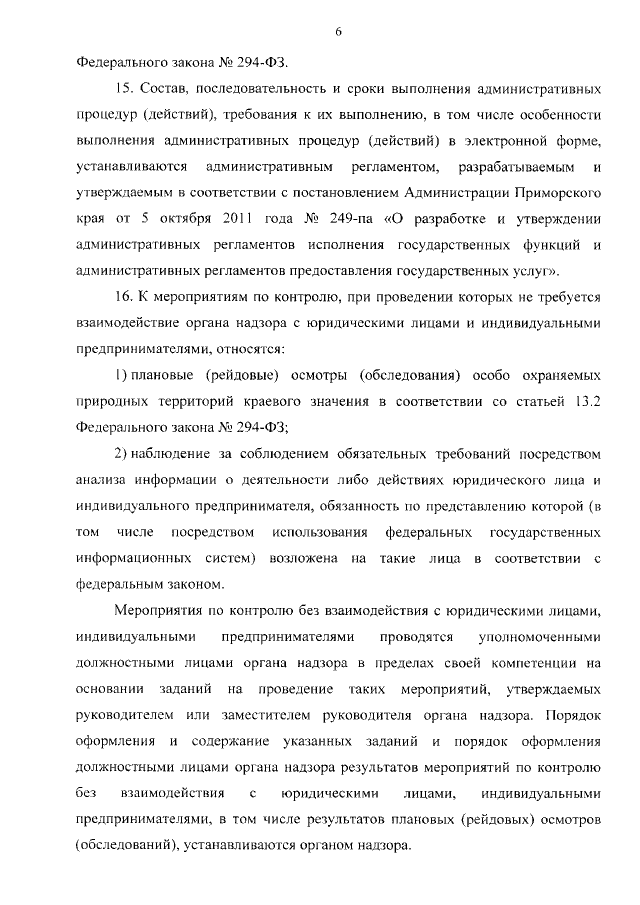 6

Федерального закона № 294-ФЗ.

15. Состав, последовательность и сроки выполнения административных процедур (действий), требования к их выполнению, в том числе особенности выполнения административных процедур (действий) в электронной форме, устанавливаются административным регламентом, разрабатываемым и утверждаемым в соответствии с постановлением Администрации Приморского края от 5 октября 2011 года № 249-па «О разработке и утверждении административных регламентов исполнения государственных функций и административных регламентов предоставления государственных услуг».

16. К мероприятиям по контролю, при проведении которых не требуется взаимодействие органа надзора с юридическими лицами и индивидуальными предпринимателями, относятся:

1) плановые (рейдовые) осмотры (обследования) особо охраняемых природных территорий краевого значения в соответствии со статьей 13.2 Федерального закона № 294-ФЗ;

2) наблюдение за соблюдением обязательных требований посредством анализа информации о деятельности либо действиях юридического лица и индивидуального предпринимателя, обязанность по представлению которой (в том числе посредством использования федеральных государственных информационных систем) возложена на такие лица в соответствии с федеральным законом.

Мероприятия по контролю без взаимодействия с юридическими лицами, индивидуальными предпринимателями проводятся уполномоченными должностными лицами органа надзора в пределах своей компетенции на основании заданий на проведение таких мероприятий, утверждаемых руководителем или заместителем руководителя органа надзора. Порядок оформления и содержание указанных заданий и порядок оформления должностными лицами органа надзора результатов мероприятий по контролю без взаимодействия с юридическими лицами, индивидуальными предпринимателями, в том числе результатов плановых (рейдовых) осмотров (обследований), устанавливаются органом надзора.